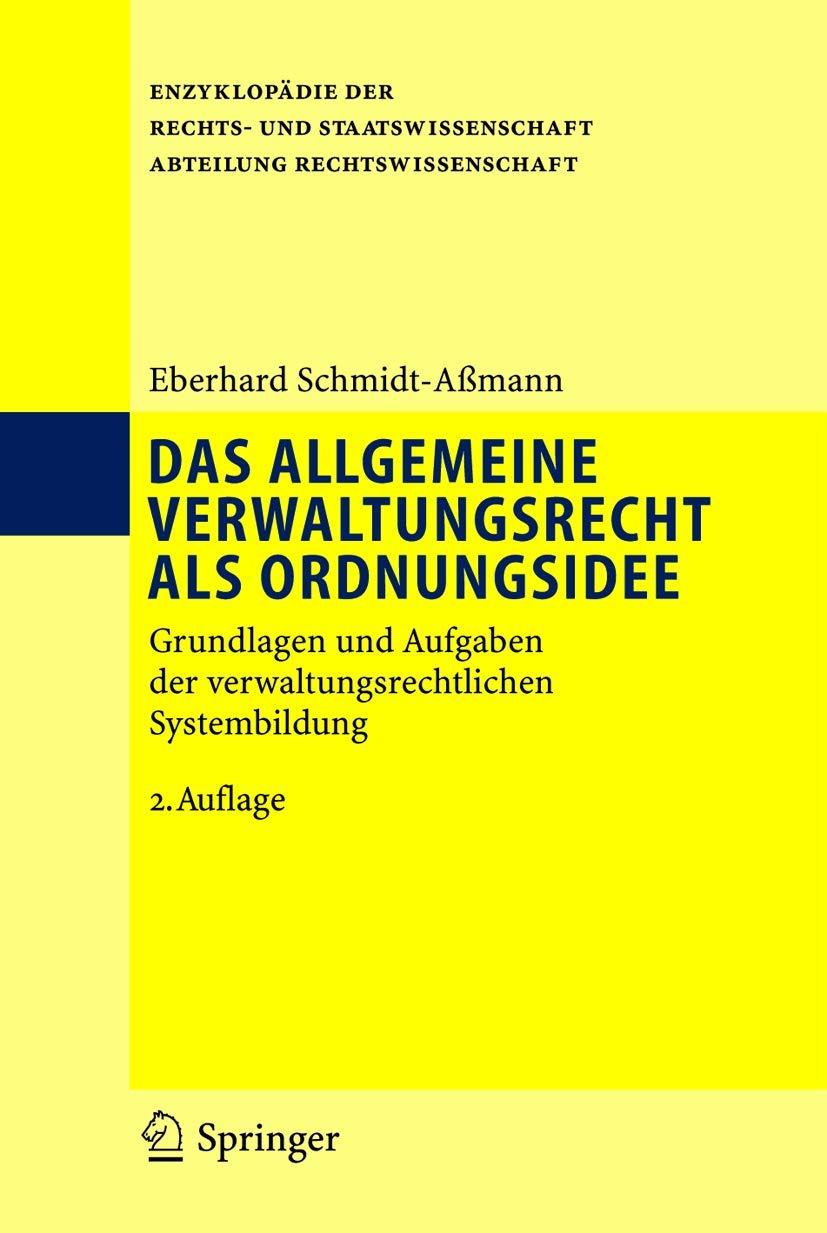 ENZYKLOPÄDIE DER
RECHTS- UND STAATSWISSENSCHAFT
ABTEILUNG RECHTSWISSENSCHAFT

Eberhard Schmidt-Aßmann

DAS ALLGEMEINE VERWALTUNGSRECHT ALS ORDNUNGSIDEE

Grundlagen und Aufgaben der verwaltungsrechtlichen Systembildung

2. Auflage

Springer